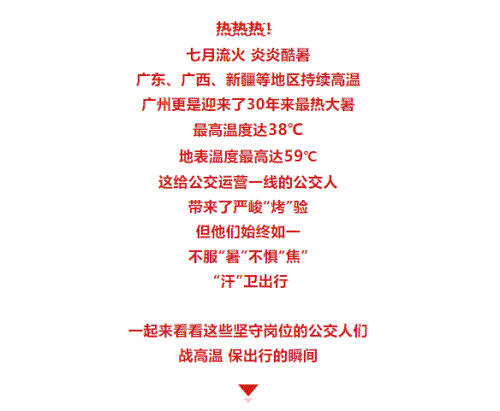 热热热!

七月流火 炎炎酷暑

广东、广西、新疆等地区持续高温

广州更是迎来了30年来最热大暑

最高温度达38℃

地表温度最高达59℃

这给公交运营一线的公交人

带来了严峻“烤”验

但他们始终如一

不服“暑”不惧“焦”

“汗”卫出行

一起来看看这些坚守岗位的公交人们

战高温 保出行的瞬间